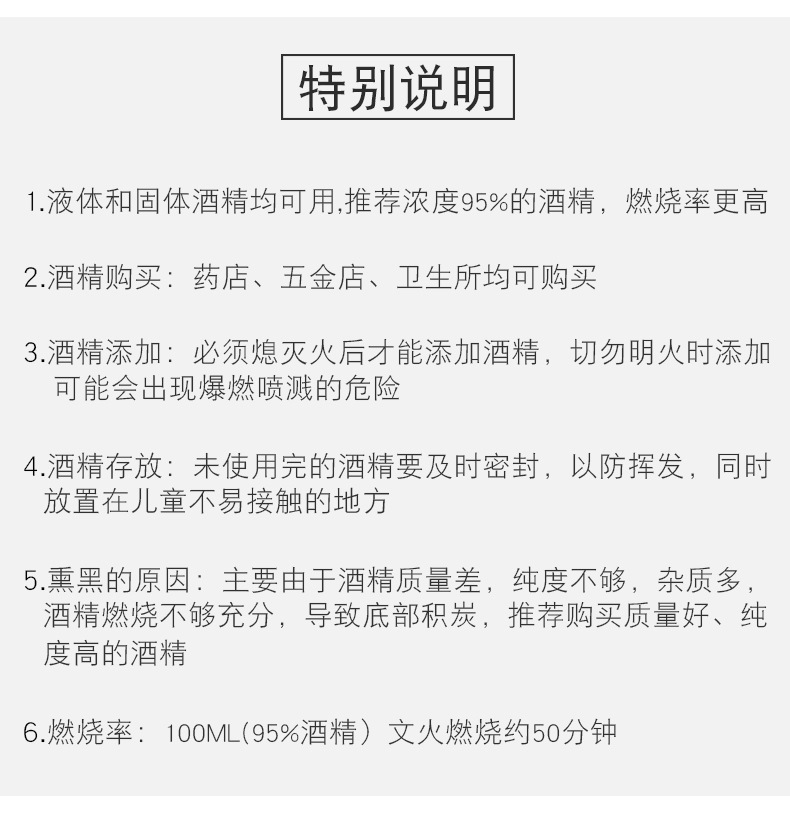 特别说明

1.液体和固体酒精均可用,推荐浓度95%的酒精，燃烧率更高

2.酒精购买：药店、五金店、卫生所均可购买

3.酒精添加：必须熄灭火后才能添加酒精，切勿明火时添加可能会出现爆燃喷溅的危险

4.酒精存放：未使用完的酒精要及时密封，以防挥发，同时放置在儿童不易接触的地方

5.熏黑的原因：主要由于酒精质量差，纯度不够，杂质多，酒精燃烧不够充分，导致底部积炭，推荐购买质量好、纯度高的酒精

6.燃烧率：100ML(95%酒精）文火燃烧约50分钟